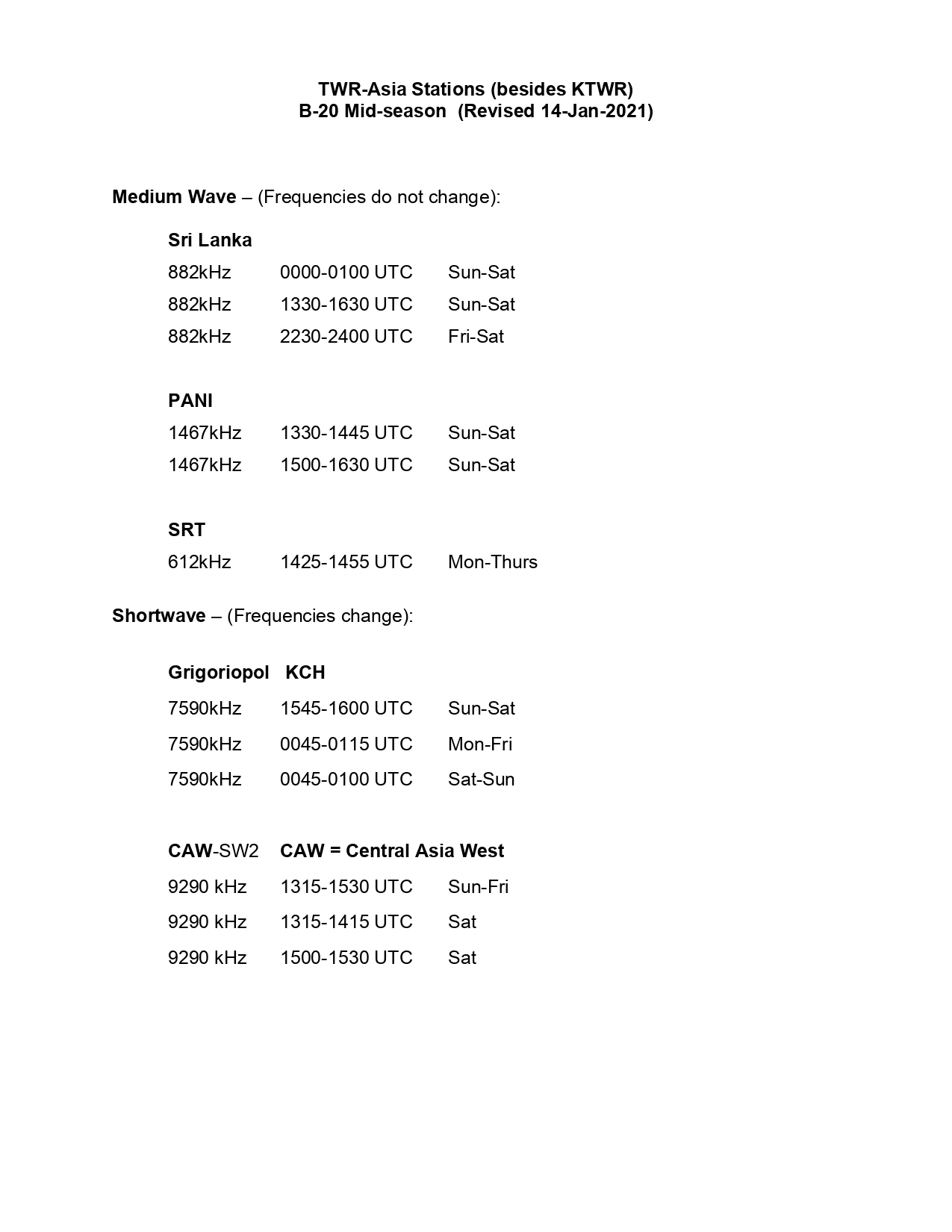 TWR-Asia Stations (besides KTWR)
B-20 Mid-season (Revised 14-Jan-2021)

Medium Wave – (Frequencies do not change):

Sri Lanka
882kHz 0000-0100 UTC Sun-Sat
882kHz 1330-1630 UTC Sun-Sat
882kHz 2230-2400 UTC Fri-Sat

PANI
1467kHz 1330-1445 UTC Sun-Sat
1467kHz 1500-1630 UTC Sun-Sat

SRT
612kHz 1425-1455 UTC Mon-Thurs

Shortwave – (Frequencies change):

Grigoriopol KCH
7590kHz 1545-1600 UTC Sun-Sat
7590kHz 0045-0115 UTC Mon-Fri
7590kHz 0045-0100 UTC Sat-Sun

CAW-SW2 CAW = Central Asia West
9290 kHz 1315-1530 UTC Sun-Fri
9290 kHz 1315-1415 UTC Sat
9290 kHz 1500-1530 UTC Sat